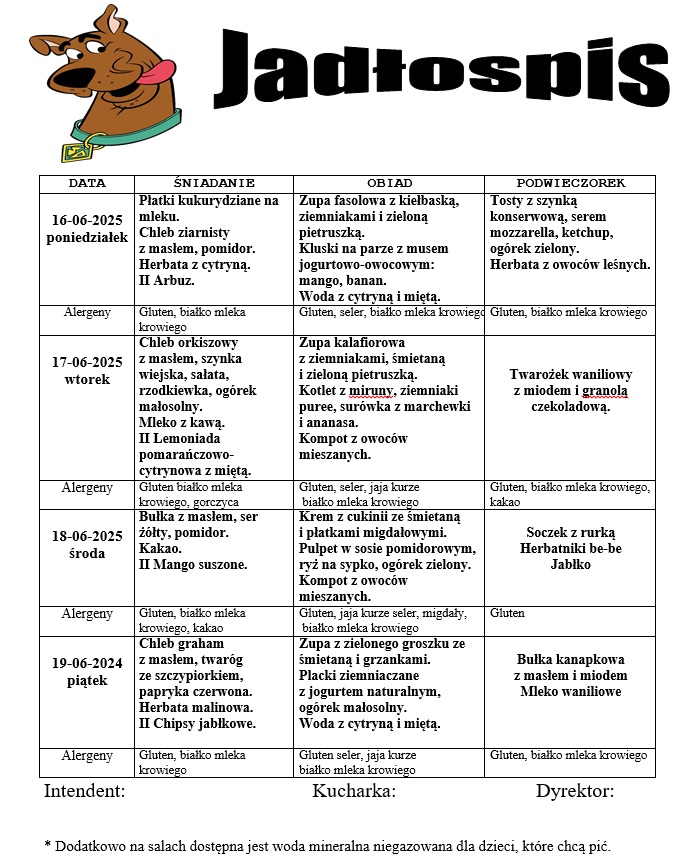 Jadłospis

| DATA | ŚNIADANIE | OBIAD | PODWIECZOREK |
|---|---|---|---|
| 16-06-2025 poniedziałek | Płatki kukurydziane na mleku. Chleb ziarnisty z masłem, pomidor. Herbata z cytryną. II Arbuz. | Zupa fasolowa z kiełbaską, ziemniakami i zieloną pietruszką. Kluski na parze z musem jogurtowo-owocowym: mango, banan. Woda z cytryną i miętą. | Tosty z szynką konserwową, serem mozzarella, ketchup, ogórek zielony. Herbata z owoców leśnych. |
| Alergeny | Gluten, białko mleka krowiego | Gluten, seler, białko mleka krowiego | Gluten, białko mleka krowiego |
| 17-06-2025 wtorek | Chleb orkiszowy z masłem, szynka wiejska, sałata, rzodkiewka, ogórek małosolny. Mleko z kawą. II Lemoniada pomarańczowo-cytrynowa z miętą. | Zupa kalafiorowa z ziemniakami, śmietaną i zieloną pietruszką. Kotlet z miruny, ziemniaki puree, surówka z marchewki i ananasa. Kompot z owoców mieszanych. | Twarożek waniliowy z miodem i granola czekoladową. |
| Alergeny | Gluten białko mleka krowiego, gorczyca | Gluten, seler, jaja kurze białko mleka krowiego | Gluten, białko mleka krowiego, kakao |
| 18-06-2025 środa | Bułka z masłem, ser żółty, pomidor. Kakao. II Mango suszone. | Krem z cukinii ze śmietaną i płatkami migdałowymi. Pulpet w sosie pomidorowym, ryż na sypko, ogórek zielony. Kompot z owoców mieszanych. | Soczek z rurką Herbatniki be-be Jabłko |
| Alergeny | Gluten, białko mleka krowiego, kakao | Gluten, jaja kurze seler, migdały, białko mleka krowiego | Gluten |
| 19-06-2024 piątek | Chleb graham z masłem, twaróg ze szczypiorkiem, papryka czerwona. Herbata malinowa. II Chipsy jabłkowe. | Zupa z zielonego groszku ze śmietaną i grzankami. Placki ziemniaczane z jogurtem naturalnym, ogórek małosolny. Woda z cytryną i miętą. | Bułka kanapkowa z masłem i miodem Mleko waniliowe |
| Alergeny | Gluten, białko mleka krowiego | Gluten seler, jaja kurze białko mleka krowiego | Gluten, białko mleka krowiego |

Intendent: Kucharka: Dyrektor:

* Dodatkowo na salach dostępna jest woda mineralna niegazowana dla dzieci, które chcą pić.